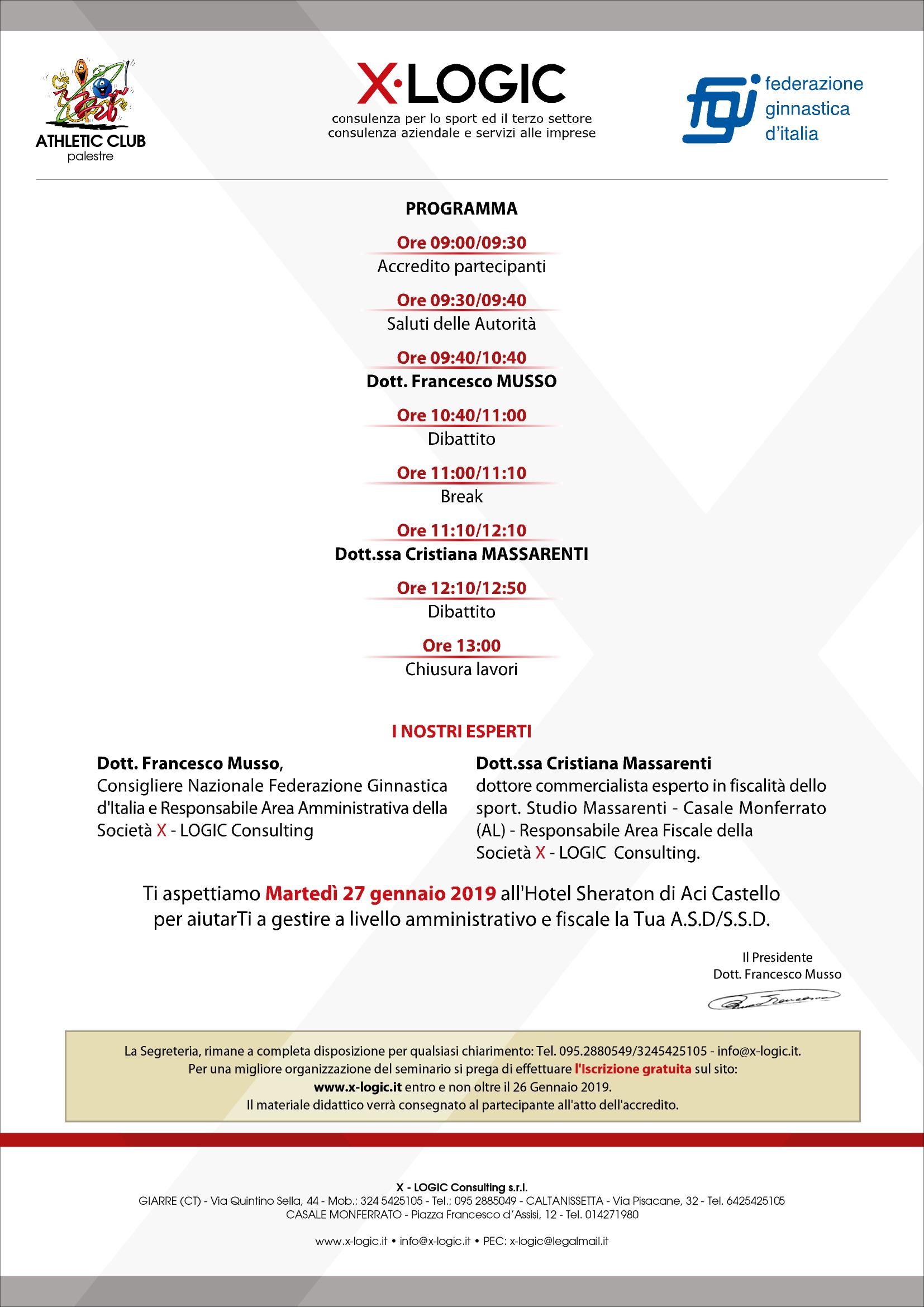 ATHLETIC CLUB
palestre

X·LOGIC
consulenza per lo sport ed il terzo settore
consulenza aziendale e servizi alle imprese

fgi federazione ginnastica d'italia

PROGRAMMA

Ore 09:00/09:30
Accredito partecipanti

Ore 09:30/09:40
Saluti delle Autorità

Ore 09:40/10:40
Dott. Francesco MUSSO

Ore 10:40/11:00
Dibattito

Ore 11:00/11:10
Break

Ore 11:10/12:10
Dott.ssa Cristiana MASSARENTI

Ore 12:10/12:50
Dibattito

Ore 13:00
Chiusura lavori

I NOSTRI ESPERTI

Dott. Francesco Musso,
Consigliere Nazionale Federazione Ginnastica d'Italia e Responsabile Area Amministrativa della Società X - LOGIC Consulting

Dott.ssa Cristiana Massarenti
dottore commercialista esperto in fiscalità dello sport. Studio Massarenti - Casale Monferrato (AL) - Responsabile Area Fiscale della Società X - LOGIC Consulting.

Ti aspettiamo Martedì 27 gennaio 2019 all'Hotel Sheraton di Aci Castello per aiutarTi a gestire a livello amministrativo e fiscale la Tua A.S.D/S.S.D.

Il Presidente
Dott. Francesco Musso

La Segreteria, rimane a completa disposizione per qualsiasi chiarimento: Tel. 095.2880549/3245425105 - info@x-logic.it.
Per una migliore organizzazione del seminario si prega di effettuare l'Iscrizione gratuita sul sito:
www.x-logic.it entro e non oltre il 26 Gennaio 2019.
Il materiale didattico verrà consegnato al partecipante all'atto dell'accredito.

X - LOGIC Consulting s.r.l.
GIARRE (CT) - Via Quintino Sella, 44 - Mob.: 324 5425105 - Tel.: 095 2885049 - CALTANISSETTA - Via Pisacane, 32 - Tel. 6425425105
CASALE MONFERRATO - Piazza Francesco d'Assisi, 12 - Tel. 014271980

www.x-logic.it • info@x-logic.it • PEC: x-logic@legalmail.it